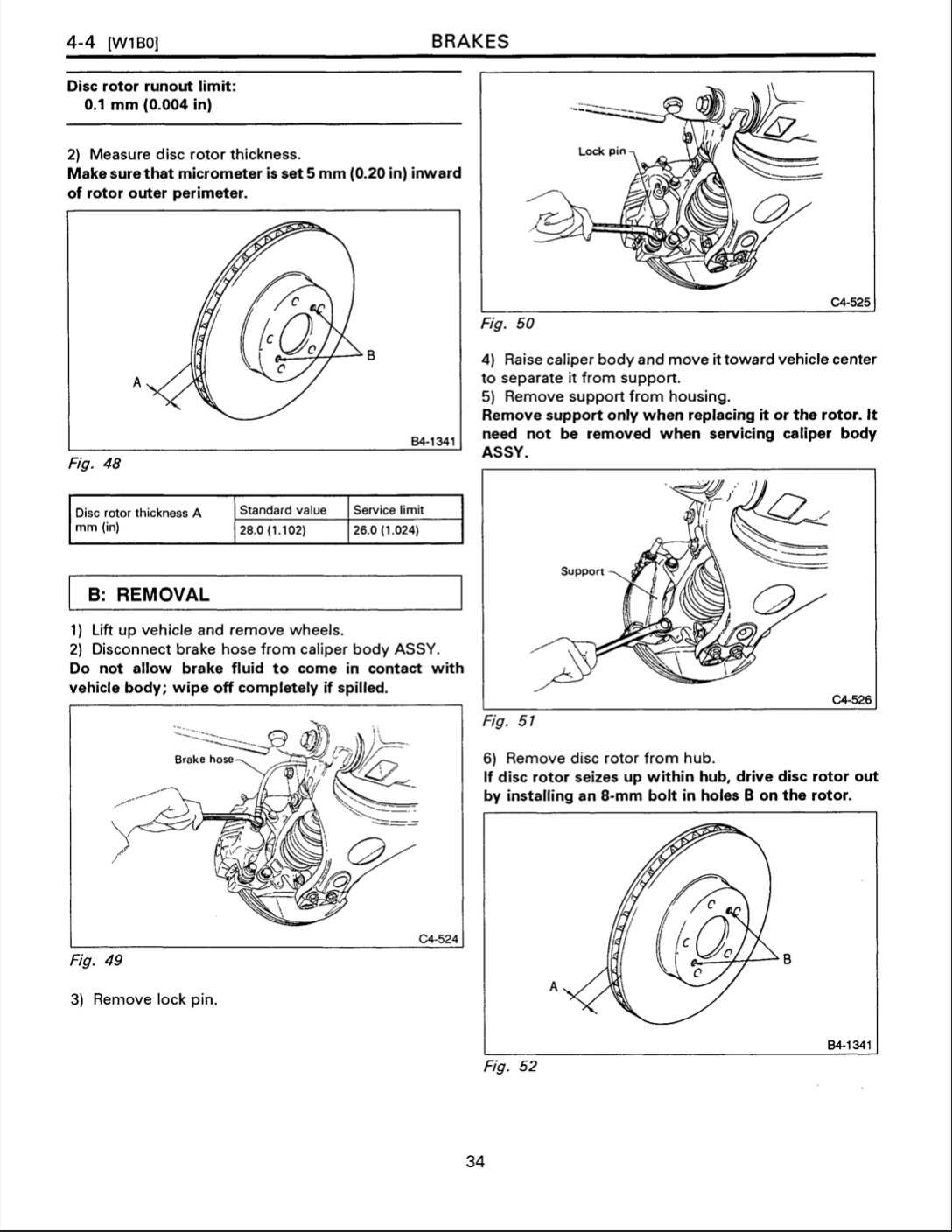 4-4 [W1B0] BRAKES

Disc rotor runout limit:
0.1 mm (0.004 in)

2) Measure disc rotor thickness.
Make sure that micrometer is set 5 mm (0.20 in) inward of rotor outer perimeter.

A
B
B4-1341

Fig. 48

| Disc rotor thickness A mm (in) | Standard value | Service limit |
|---|---|---|
| | 28.0 (1.102) | 26.0 (1.024) |

B: REMOVAL

1) Lift up vehicle and remove wheels.
2) Disconnect brake hose from caliper body ASSY.
Do not allow brake fluid to come in contact with vehicle body; wipe off completely if spilled.

Brake hose
C4-524

Fig. 49

3) Remove lock pin.

Lock pin
C4-525

Fig. 50

4) Raise caliper body and move it toward vehicle center to separate it from support.
5) Remove support from housing.
Remove support only when replacing it or the rotor. It need not be removed when servicing caliper body ASSY.

Support
C4-526

Fig. 51

6) Remove disc rotor from hub.
If disc rotor seizes up within hub, drive disc rotor out by installing an 8-mm bolt in holes B on the rotor.

A
B
B4-1341

Fig. 52

34